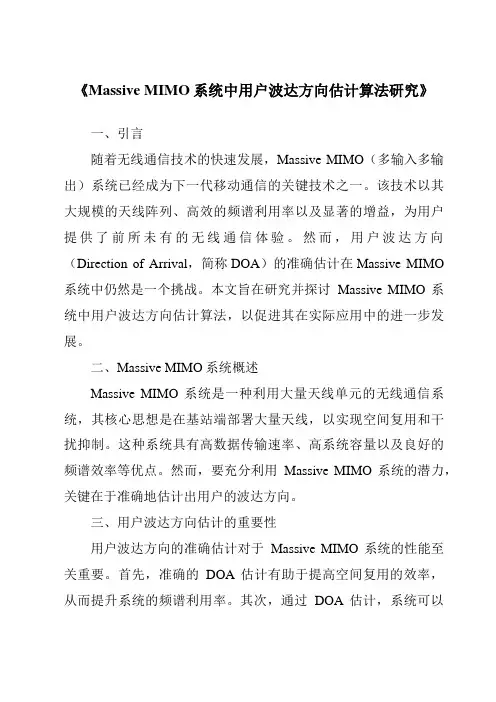 《Massive MIMO 系统中用户波达方向估计算法研究》

一、引言

随着无线通信技术的快速发展，Massive MIMO（多输入多输出）系统已经成为下一代移动通信的关键技术之一。该技术以其大规模的天线阵列、高效的频谱利用率以及显著的增益，为用户提供了前所未有的无线通信体验。然而，用户波达方向（Direction of Arrival，简称 DOA）的准确估计在 Massive MIMO 系统中仍然是一个挑战。本文旨在研究并探讨 Massive MIMO 系统中用户波达方向估计算法，以促进其在实际应用中的进一步发展。

二、Massive MIMO 系统概述

Massive MIMO 系统是一种利用大量天线单元的无线通信系统，其核心思想是在基站端部署大量天线，以实现空间复用和干扰抑制。这种系统具有高数据传输速率、高系统容量以及良好的频谱效率等优点。然而，要充分利用 Massive MIMO 系统的潜力，关键在于准确地估计出用户的波达方向。

三、用户波达方向估计的重要性

用户波达方向的准确估计对于 Massive MIMO 系统的性能至关重要。首先，准确的 DOA 估计有助于提高空间复用的效率，从而提升系统的频谱利用率。其次，通过 DOA 估计，系统可以